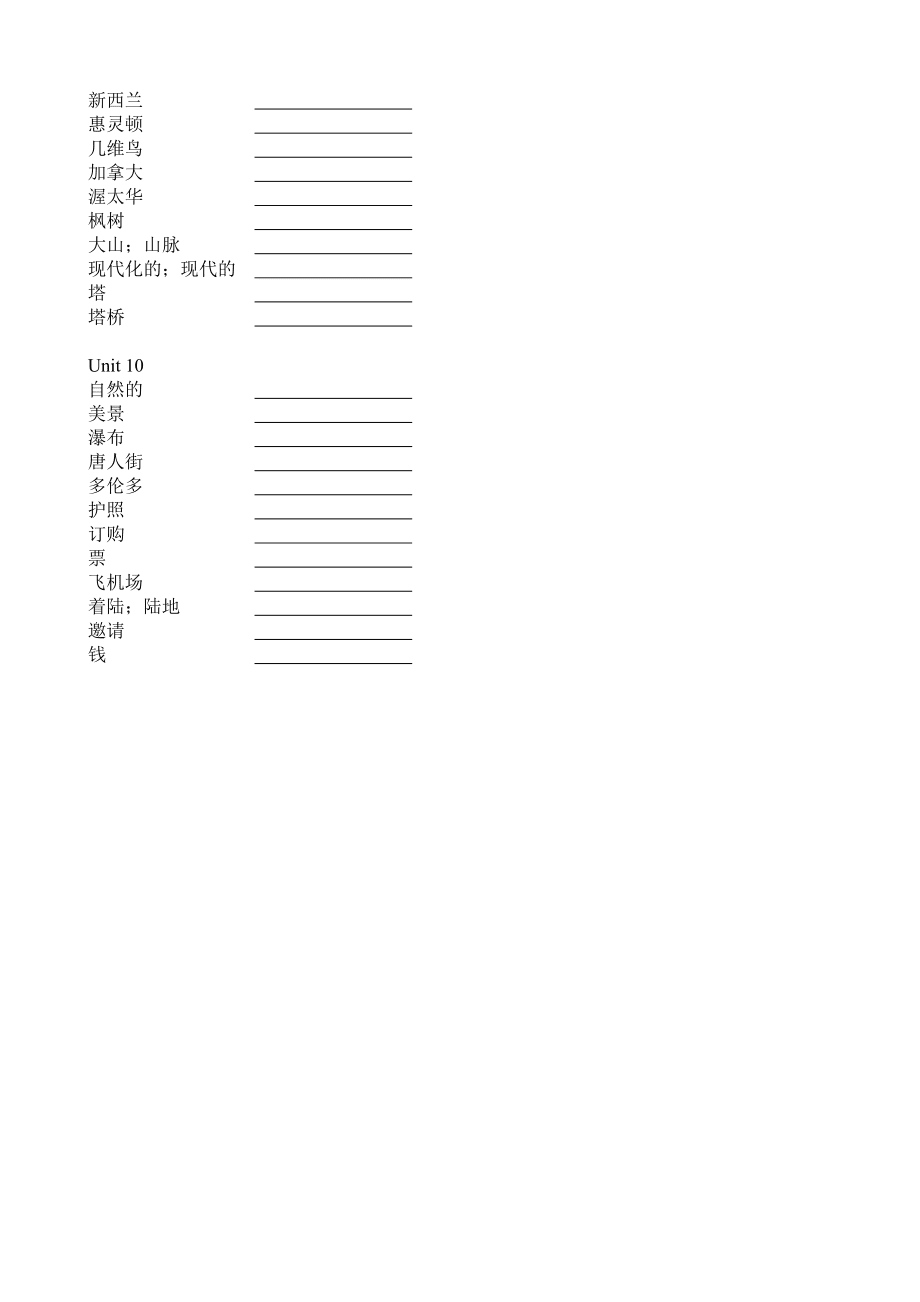 新西兰 ________________
惠灵顿 ________________
几维鸟 ________________
加拿大 ________________
渥太华 ________________
枫树 ________________
大山；山脉 ________________
现代化的；现代的 ________________
塔 ________________
塔桥 ________________

Unit 10
自然的 ________________
美景 ________________
瀑布 ________________
唐人街 ________________
多伦多 ________________
护照 ________________
订购 ________________
票 ________________
飞机场 ________________
着陆；陆地 ________________
邀请 ________________
钱 ________________